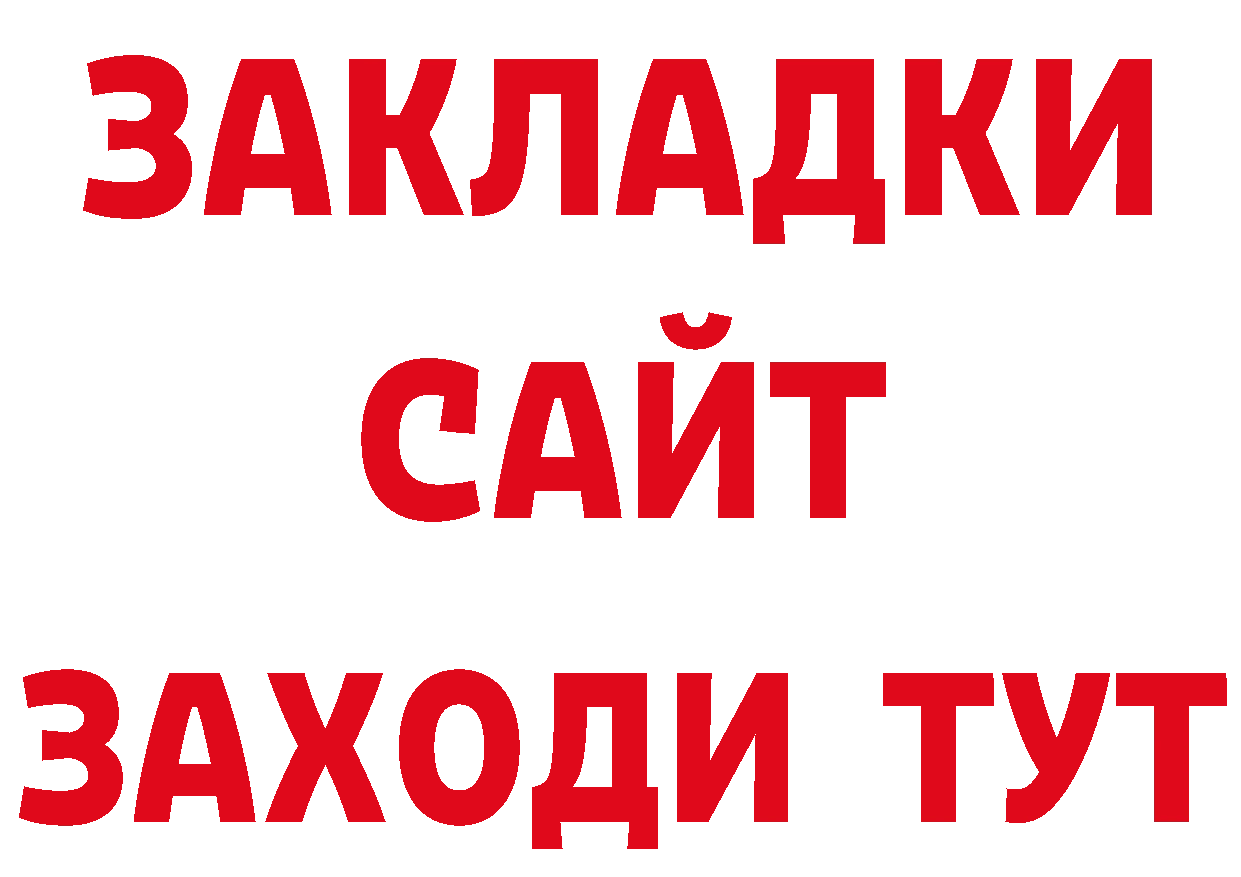 ЗАКЛАДКИ
САЙТ
ЗАХОДИ ТУТ